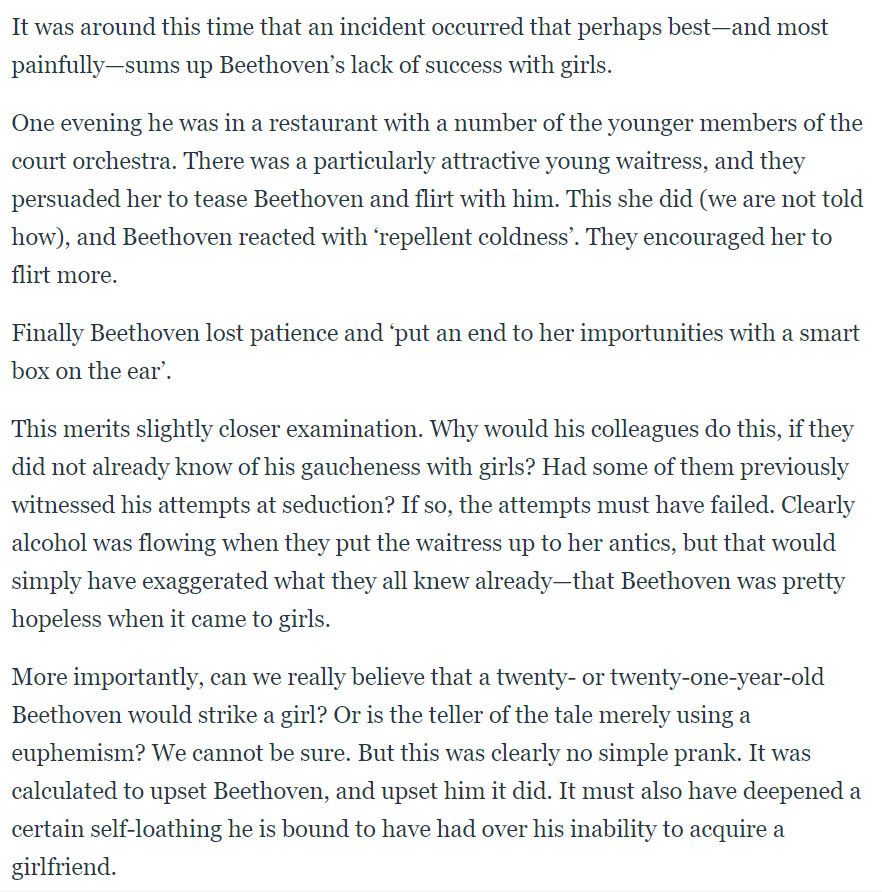 It was around this time that an incident occurred that perhaps best—and most painfully—sums up Beethoven's lack of success with girls.

One evening he was in a restaurant with a number of the younger members of the court orchestra. There was a particularly attractive young waitress, and they persuaded her to tease Beethoven and flirt with him. This she did (we are not told how), and Beethoven reacted with 'repellent coldness'. They encouraged her to flirt more.

Finally Beethoven lost patience and 'put an end to her importunities with a smart box on the ear'.

This merits slightly closer examination. Why would his colleagues do this, if they did not already know of his gaucheness with girls? Had some of them previously witnessed his attempts at seduction? If so, the attempts must have failed. Clearly alcohol was flowing when they put the waitress up to her antics, but that would simply have exaggerated what they all knew already—that Beethoven was pretty hopeless when it came to girls.

More importantly, can we really believe that a twenty- or twenty-one-year-old Beethoven would strike a girl? Or is the teller of the tale merely using a euphemism? We cannot be sure. But this was clearly no simple prank. It was calculated to upset Beethoven, and upset him it did. It must also have deepened a certain self-loathing he is bound to have had over his inability to acquire a girlfriend.